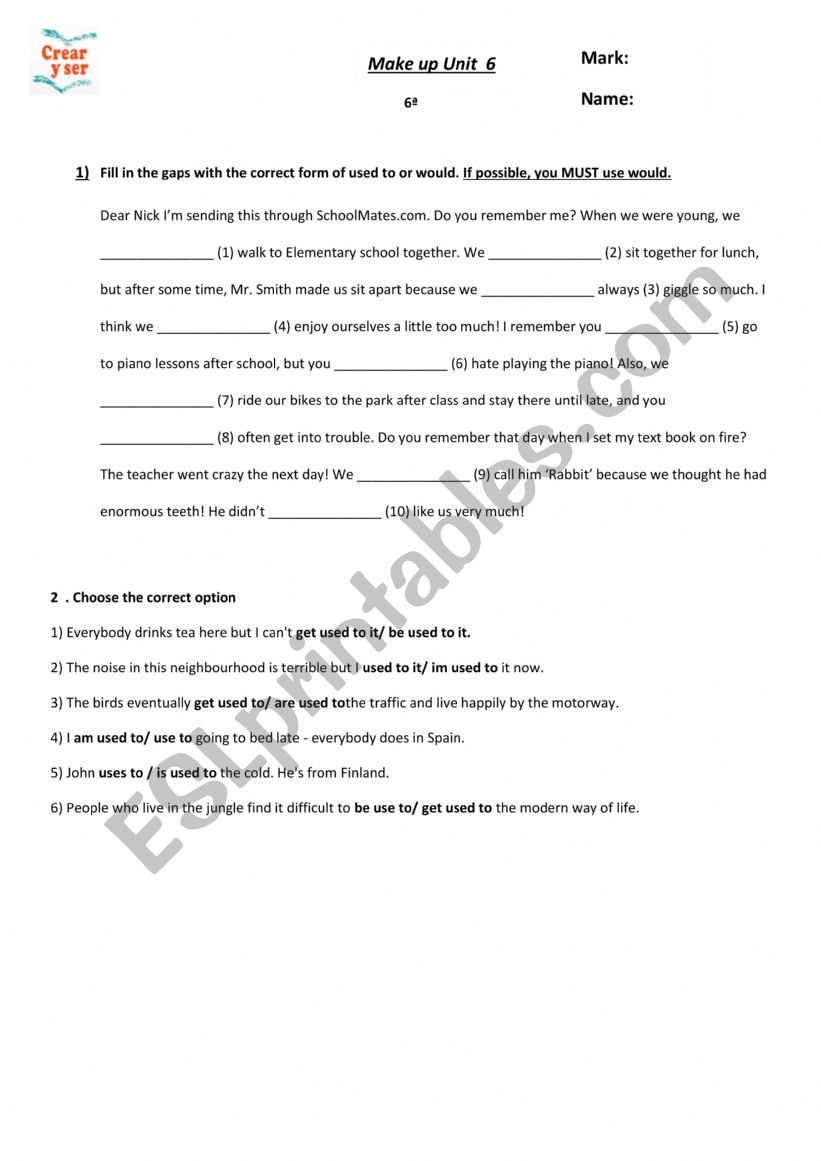 Crear y ser

Make up Unit 6

6ª

Mark:

Name:

1) Fill in the gaps with the correct form of used to or would. If possible, you MUST use would.

Dear Nick I'm sending this through SchoolMates.com. Do you remember me? When we were young, we _______________ (1) walk to Elementary school together. We _______________ (2) sit together for lunch, but after some time, Mr. Smith made us sit apart because we _______________ always (3) giggle so much. I think we _______________ (4) enjoy ourselves a little too much! I remember you _______________ (5) go to piano lessons after school, but you _______________ (6) hate playing the piano! Also, we _______________ (7) ride our bikes to the park after class and stay there until late, and you _______________ (8) often get into trouble. Do you remember that day when I set my text book on fire? The teacher went crazy the next day! We _______________ (9) call him 'Rabbit' because we thought he had enormous teeth! He didn't _______________ (10) like us very much!

2 . Choose the correct option

1) Everybody drinks tea here but I can't get used to it/ be used to it.

2) The noise in this neighbourhood is terrible but I used to it/ im used to it now.

3) The birds eventually get used to/ are used tothe traffic and live happily by the motorway.

4) I am used to/ use to going to bed late - everybody does in Spain.

5) John uses to / is used to the cold. He's from Finland.

6) People who live in the jungle find it difficult to be use to/ get used to the modern way of life.

ESLprintables.com